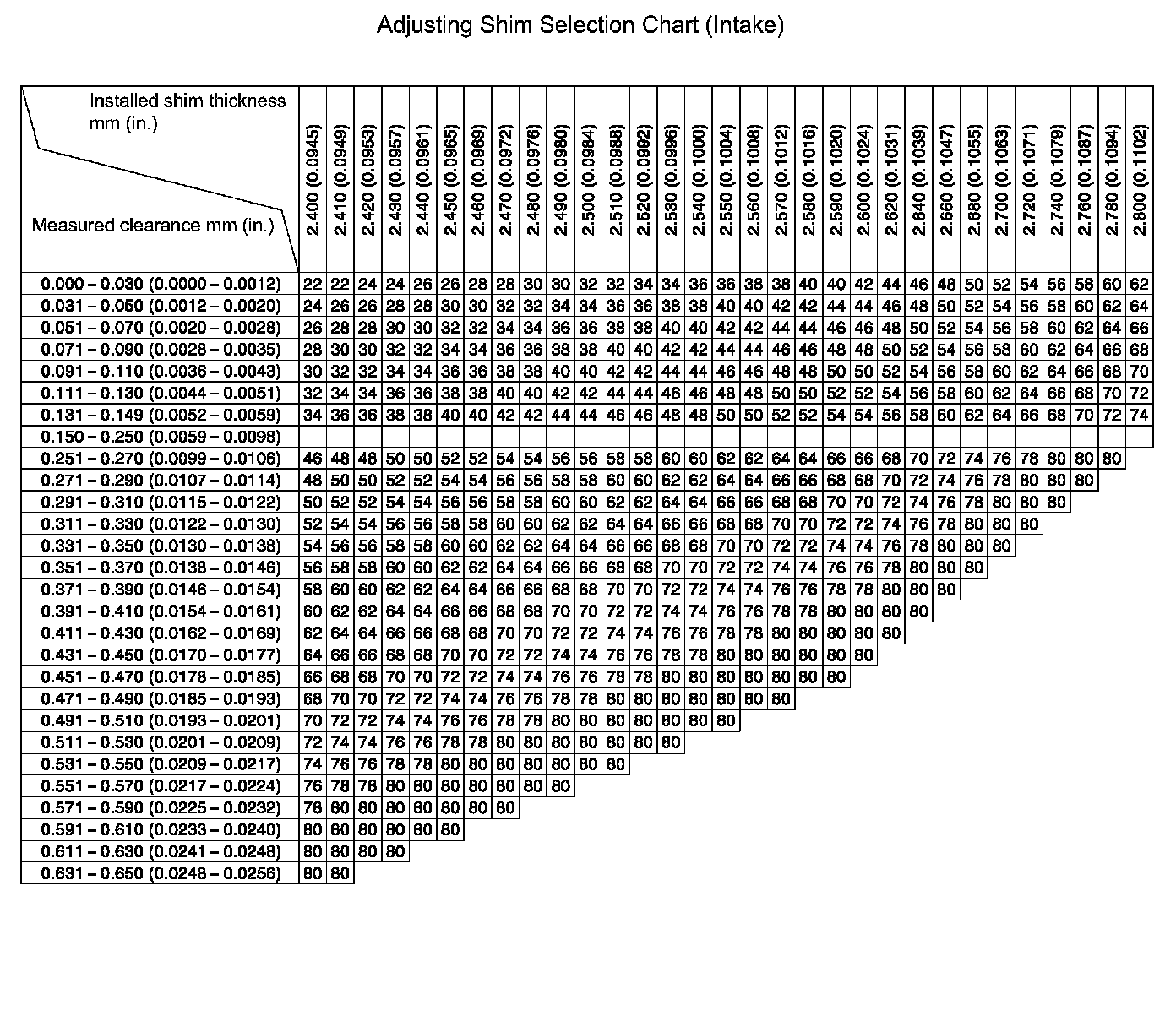 Adjusting Shim Selection Chart (Intake)

| Installed shim thickness mm (in.) / Measured clearance mm (in.) | 2.400 (0.0945) | 2.410 (0.0949) | 2.420 (0.0953) | 2.430 (0.0957) | 2.440 (0.0961) | 2.450 (0.0965) | 2.460 (0.0969) | 2.470 (0.0972) | 2.480 (0.0976) | 2.490 (0.0980) | 2.500 (0.0984) | 2.510 (0.0988) | 2.520 (0.0992) | 2.530 (0.0996) | 2.540 (0.1000) | 2.550 (0.1004) | 2.560 (0.1008) | 2.570 (0.1012) | 2.580 (0.1016) | 2.590 (0.1020) | 2.600 (0.1024) | 2.620 (0.1031) | 2.640 (0.1039) | 2.660 (0.1047) | 2.680 (0.1055) | 2.700 (0.1063) | 2.720 (0.1071) | 2.740 (0.1079) | 2.760 (0.1087) | 2.780 (0.1094) | 2.800 (0.1102) |
|---|---|---|---|---|---|---|---|---|---|---|---|---|---|---|---|---|---|---|---|---|---|---|---|---|---|---|---|---|---|---|---|
| 0.000 – 0.030 (0.0000 – 0.0012) | 22 | 22 | 24 | 24 | 26 | 26 | 28 | 28 | 30 | 30 | 32 | 32 | 34 | 34 | 36 | 36 | 38 | 38 | 40 | 40 | 42 | 44 | 46 | 48 | 50 | 52 | 54 | 56 | 58 | 60 | 62 |
| 0.031 – 0.050 (0.0012 – 0.0020) | 24 | 26 | 26 | 28 | 28 | 30 | 30 | 32 | 32 | 34 | 34 | 36 | 36 | 38 | 38 | 40 | 40 | 42 | 42 | 44 | 44 | 46 | 48 | 50 | 52 | 54 | 56 | 58 | 60 | 62 | 64 |
| 0.051 – 0.070 (0.0020 – 0.0028) | 26 | 28 | 28 | 30 | 30 | 32 | 32 | 34 | 34 | 36 | 36 | 38 | 38 | 40 | 40 | 42 | 42 | 44 | 44 | 46 | 46 | 48 | 50 | 52 | 54 | 56 | 58 | 60 | 62 | 64 | 66 |
| 0.071 – 0.090 (0.0028 – 0.0035) | 28 | 30 | 30 | 32 | 32 | 34 | 34 | 36 | 36 | 38 | 38 | 40 | 40 | 42 | 42 | 44 | 44 | 46 | 46 | 48 | 48 | 50 | 52 | 54 | 56 | 58 | 60 | 62 | 64 | 66 | 68 |
| 0.091 – 0.110 (0.0036 – 0.0043) | 30 | 32 | 32 | 34 | 34 | 36 | 36 | 38 | 38 | 40 | 40 | 42 | 42 | 44 | 44 | 46 | 46 | 48 | 48 | 50 | 50 | 52 | 54 | 56 | 58 | 60 | 62 | 64 | 66 | 68 | 70 |
| 0.111 – 0.130 (0.0044 – 0.0051) | 32 | 34 | 34 | 36 | 36 | 38 | 38 | 40 | 40 | 42 | 42 | 44 | 44 | 46 | 46 | 48 | 48 | 50 | 50 | 52 | 52 | 54 | 56 | 58 | 60 | 62 | 64 | 66 | 68 | 70 | 72 |
| 0.131 – 0.149 (0.0052 – 0.0059) | 34 | 36 | 36 | 38 | 38 | 40 | 40 | 42 | 42 | 44 | 44 | 46 | 46 | 48 | 48 | 50 | 50 | 52 | 52 | 54 | 54 | 56 | 58 | 60 | 62 | 64 | 66 | 68 | 70 | 72 | 74 |
| 0.150 – 0.250 (0.0059 – 0.0098) | | | | | | | | | | | | | | | | | | | | | | | | | | | | | | | |
| 0.251 – 0.270 (0.0099 – 0.0106) | 46 | 48 | 48 | 50 | 50 | 52 | 52 | 54 | 54 | 56 | 56 | 58 | 58 | 60 | 60 | 62 | 62 | 64 | 64 | 66 | 66 | 68 | 70 | 72 | 74 | 76 | 78 | 80 | 80 | 80 | |
| 0.271 – 0.290 (0.0107 – 0.0114) | 48 | 50 | 50 | 52 | 52 | 54 | 54 | 56 | 56 | 58 | 58 | 60 | 60 | 62 | 62 | 64 | 64 | 66 | 66 | 68 | 68 | 70 | 72 | 74 | 76 | 78 | 80 | 80 | 80 | | |
| 0.291 – 0.310 (0.0115 – 0.0122) | 50 | 52 | 52 | 54 | 54 | 56 | 56 | 58 | 58 | 60 | 60 | 62 | 62 | 64 | 64 | 66 | 66 | 68 | 68 | 70 | 70 | 72 | 74 | 76 | 78 | 80 | 80 | 80 | | | |
| 0.311 – 0.330 (0.0122 – 0.0130) | 52 | 54 | 54 | 56 | 56 | 58 | 58 | 60 | 60 | 62 | 62 | 64 | 64 | 66 | 66 | 68 | 68 | 70 | 70 | 72 | 72 | 74 | 76 | 78 | 80 | 80 | 80 | | | | |
| 0.331 – 0.350 (0.0130 – 0.0138) | 54 | 56 | 56 | 58 | 58 | 60 | 60 | 62 | 62 | 64 | 64 | 66 | 66 | 68 | 68 | 70 | 70 | 72 | 72 | 74 | 74 | 76 | 78 | 80 | 80 | 80 | | | | | |
| 0.351 – 0.370 (0.0138 – 0.0146) | 56 | 58 | 58 | 60 | 60 | 62 | 62 | 64 | 64 | 66 | 66 | 68 | 68 | 70 | 70 | 72 | 72 | 74 | 74 | 76 | 76 | 78 | 80 | 80 | 80 | | | | | | |
| 0.371 – 0.390 (0.0146 – 0.0154) | 58 | 60 | 60 | 62 | 62 | 64 | 64 | 66 | 66 | 68 | 68 | 70 | 70 | 72 | 72 | 74 | 74 | 76 | 76 | 78 | 78 | 80 | 80 | 80 | | | | | | | |
| 0.391 – 0.410 (0.0154 – 0.0161) | 60 | 62 | 62 | 64 | 64 | 66 | 66 | 68 | 68 | 70 | 70 | 72 | 72 | 74 | 74 | 76 | 76 | 78 | 78 | 80 | 80 | 80 | 80 | | | | | | | | |
| 0.411 – 0.430 (0.0162 – 0.0169) | 62 | 64 | 64 | 66 | 66 | 68 | 68 | 70 | 70 | 72 | 72 | 74 | 74 | 76 | 76 | 78 | 78 | 80 | 80 | 80 | 80 | 80 | | | | | | | | | |
| 0.431 – 0.450 (0.0170 – 0.0177) | 64 | 66 | 66 | 68 | 68 | 70 | 70 | 72 | 72 | 74 | 74 | 76 | 76 | 78 | 78 | 80 | 80 | 80 | 80 | 80 | 80 | | | | | | | | | | |
| 0.451 – 0.470 (0.0178 – 0.0185) | 66 | 68 | 68 | 70 | 70 | 72 | 72 | 74 | 74 | 76 | 76 | 78 | 78 | 80 | 80 | 80 | 80 | 80 | 80 | 80 | | | | | | | | | | | |
| 0.471 – 0.490 (0.0185 – 0.0193) | 68 | 70 | 70 | 72 | 72 | 74 | 74 | 76 | 76 | 78 | 78 | 80 | 80 | 80 | 80 | 80 | 80 | 80 | | | | | | | | | | | | | |
| 0.491 – 0.510 (0.0193 – 0.0201) | 70 | 72 | 72 | 74 | 74 | 76 | 76 | 78 | 78 | 80 | 80 | 80 | 80 | 80 | 80 | 80 | | | | | | | | | | | | | | | |
| 0.511 – 0.530 (0.0201 – 0.0209) | 72 | 74 | 74 | 76 | 76 | 78 | 78 | 80 | 80 | 80 | 80 | 80 | 80 | 80 | | | | | | | | | | | | | | | | | |
| 0.531 – 0.550 (0.0209 – 0.0217) | 74 | 76 | 76 | 78 | 78 | 80 | 80 | 80 | 80 | 80 | 80 | 80 | | | | | | | | | | | | | | | | | | | |
| 0.551 – 0.570 (0.0217 – 0.0224) | 76 | 78 | 78 | 80 | 80 | 80 | 80 | 80 | 80 | 80 | | | | | | | | | | | | | | | | | | | | | |
| 0.571 – 0.590 (0.0225 – 0.0232) | 78 | 80 | 80 | 80 | 80 | 80 | 80 | 80 | | | | | | | | | | | | | | | | | | | | | | | |
| 0.591 – 0.610 (0.0233 – 0.0240) | 80 | 80 | 80 | 80 | 80 | 80 | | | | | | | | | | | | | | | | | | | | | | | | | |
| 0.611 – 0.630 (0.0241 – 0.0248) | 80 | 80 | 80 | 80 | | | | | | | | | | | | | | | | | | | | | | | | | | | |
| 0.631 – 0.650 (0.0248 – 0.0256) | 80 | 80 | | | | | | | | | | | | | | | | | | | | | | | | | | | | | |